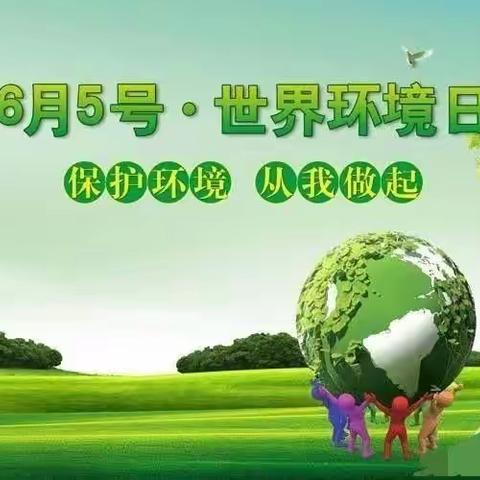 6月5号 · 世界环境日

保护环境 从我做起